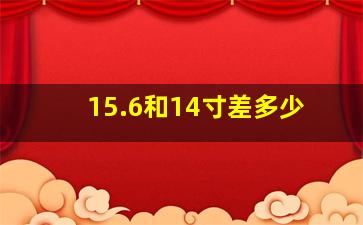 15.6和14寸差多少